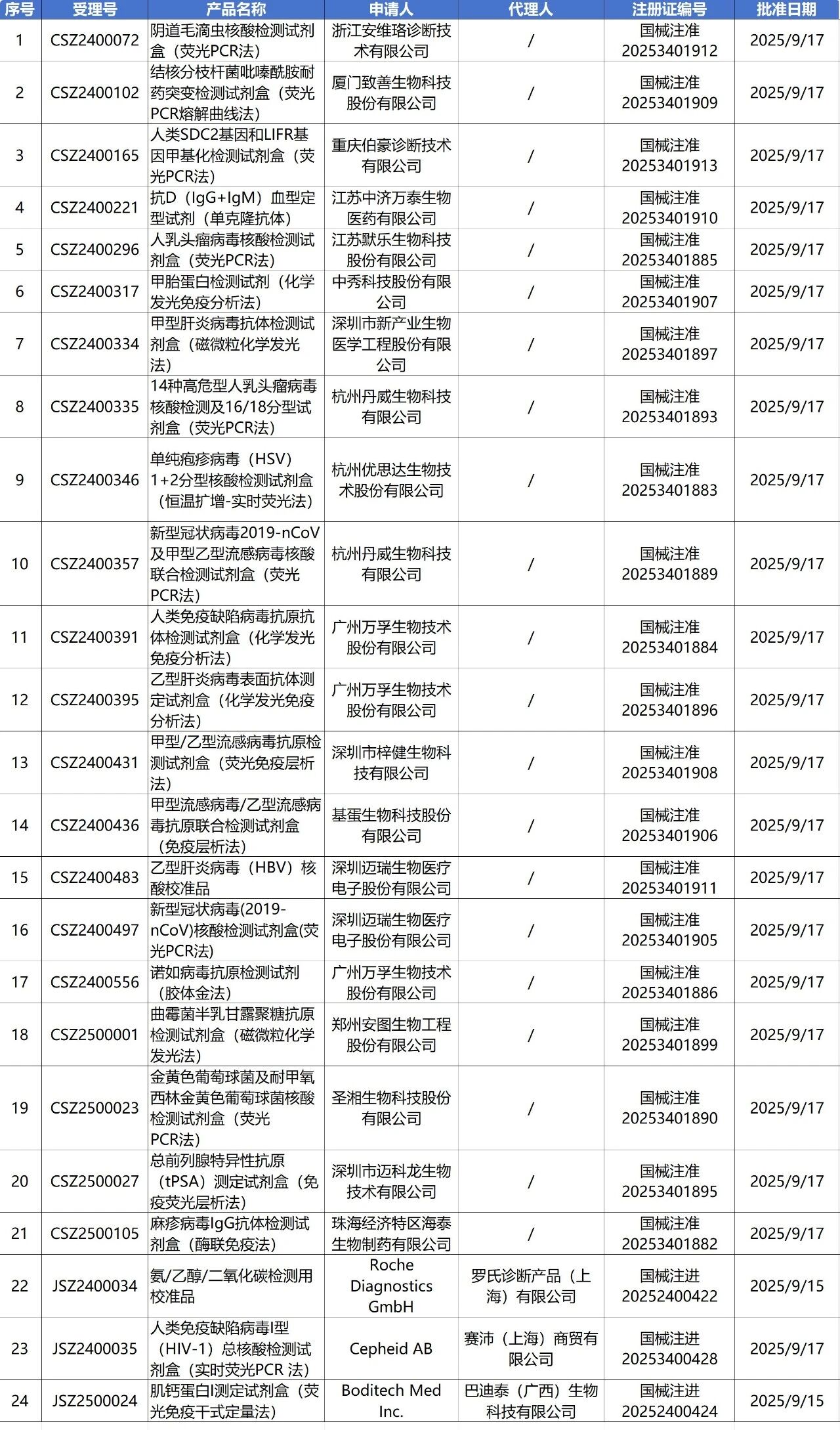 | 序号 | 受理号 | 产品名称 | 申请人 | 代理人 | 注册证编号 | 批准日期 |
|---|---|---|---|---|---|---|
| 1 | CSZ2400072 | 阴道毛滴虫核酸检测试剂盒（荧光PCR法） | 浙江安维珞诊断技术有限公司 | / | 国械注准20253401912 | 2025/9/17 |
| 2 | CSZ2400102 | 结核分枝杆菌吡嗪酰胺耐药突变检测试剂盒（荧光PCR熔解曲线法） | 厦门致善生物科技股份有限公司 | / | 国械注准20253401909 | 2025/9/17 |
| 3 | CSZ2400165 | 人类SDC2基因和LIFR基因甲基化检测试剂盒（荧光PCR法） | 重庆伯豪诊断技术有限公司 | / | 国械注准20253401913 | 2025/9/17 |
| 4 | CSZ2400221 | 抗D（IgG+IgM）血型定型试剂（单克隆抗体） | 江苏中济万泰生物医药有限公司 | / | 国械注准20253401910 | 2025/9/17 |
| 5 | CSZ2400296 | 人乳头瘤病毒核酸检测试剂盒（荧光PCR法） | 江苏默乐生物科技股份有限公司 | / | 国械注准20253401885 | 2025/9/17 |
| 6 | CSZ2400317 | 甲胎蛋白检测试剂（化学发光免疫分析法） | 中秀科技股份有限公司 | / | 国械注准20253401907 | 2025/9/17 |
| 7 | CSZ2400334 | 甲型肝炎病毒抗体检测试剂盒（磁微粒化学发光法） | 深圳市新产业生物医学工程股份有限公司 | / | 国械注准20253401897 | 2025/9/17 |
| 8 | CSZ2400335 | 14种高危型人乳头瘤病毒核酸检测及16/18分型试剂盒（荧光PCR法） | 杭州丹威生物科技有限公司 | / | 国械注准20253401893 | 2025/9/17 |
| 9 | CSZ2400346 | 单纯疱疹病毒（HSV）1+2分型核酸检测试剂盒（恒温扩增-实时荧光法） | 杭州优思达生物技术股份有限公司 | / | 国械注准20253401883 | 2025/9/17 |
| 10 | CSZ2400357 | 新型冠状病毒2019-nCoV及甲型乙型流感病毒核酸联合检测试剂盒（荧光PCR法） | 杭州丹威生物科技有限公司 | / | 国械注准20253401889 | 2025/9/17 |
| 11 | CSZ2400391 | 人类免疫缺陷病毒抗原抗体检测试剂盒（化学发光免疫分析法） | 广州万孚生物技术股份有限公司 | / | 国械注准20253401884 | 2025/9/17 |
| 12 | CSZ2400395 | 乙型肝炎病毒表面抗体测定试剂盒（化学发光免疫分析法） | 广州万孚生物技术股份有限公司 | / | 国械注准20253401896 | 2025/9/17 |
| 13 | CSZ2400431 | 甲型/乙型流感病毒抗原检测试剂盒（荧光免疫层析法） | 深圳市梓健生物科技有限公司 | / | 国械注准20253401908 | 2025/9/17 |
| 14 | CSZ2400436 | 甲型流感病毒/乙型流感病毒抗原联合检测试剂盒（免疫层析法） | 基蛋生物科技股份有限公司 | / | 国械注准20253401906 | 2025/9/17 |
| 15 | CSZ2400483 | 乙型肝炎病毒（HBV）核酸校准品 | 深圳迈瑞生物医疗电子股份有限公司 | / | 国械注准20253401911 | 2025/9/17 |
| 16 | CSZ2400497 | 新型冠状病毒(2019-nCoV)核酸检测试剂盒(荧光PCR法) | 深圳迈瑞生物医疗电子股份有限公司 | / | 国械注准20253401905 | 2025/9/17 |
| 17 | CSZ2400556 | 诺如病毒抗原检测试剂（胶体金法） | 广州万孚生物技术股份有限公司 | / | 国械注准20253401886 | 2025/9/17 |
| 18 | CSZ2500001 | 曲霉菌半乳甘露聚糖抗原检测试剂盒（磁微粒化学发光法） | 郑州安图生物工程股份有限公司 | / | 国械注准20253401899 | 2025/9/17 |
| 19 | CSZ2500023 | 金黄色葡萄球菌及耐甲氧西林金黄色葡萄球菌核酸检测试剂盒（荧光PCR法） | 圣湘生物科技股份有限公司 | / | 国械注准20253401890 | 2025/9/17 |
| 20 | CSZ2500027 | 总前列腺特异性抗原（tPSA）测定试剂盒（免疫荧光层析法） | 深圳市迈科龙生物技术有限公司 | / | 国械注准20253401895 | 2025/9/17 |
| 21 | CSZ2500105 | 麻疹病毒IgG抗体检测试剂盒（酶联免疫法） | 珠海经济特区海泰生物制药有限公司 | / | 国械注准20253401882 | 2025/9/17 |
| 22 | JSZ2400034 | 氨/乙醇/二氧化碳检测用校准品 | Roche Diagnostics GmbH | 罗氏诊断产品（上海）有限公司 | 国械注进20252400422 | 2025/9/15 |
| 23 | JSZ2400035 | 人类免疫缺陷病毒I型（HIV-1）总核酸检测试剂盒（实时荧光PCR 法） | Cepheid AB | 赛沛（上海）商贸有限公司 | 国械注进20253400428 | 2025/9/17 |
| 24 | JSZ2500024 | 肌钙蛋白I测定试剂盒（荧光免疫干式定量法） | Boditech Med Inc. | 巴迪泰（广西）生物科技有限公司 | 国械注进20252400424 | 2025/9/15 |